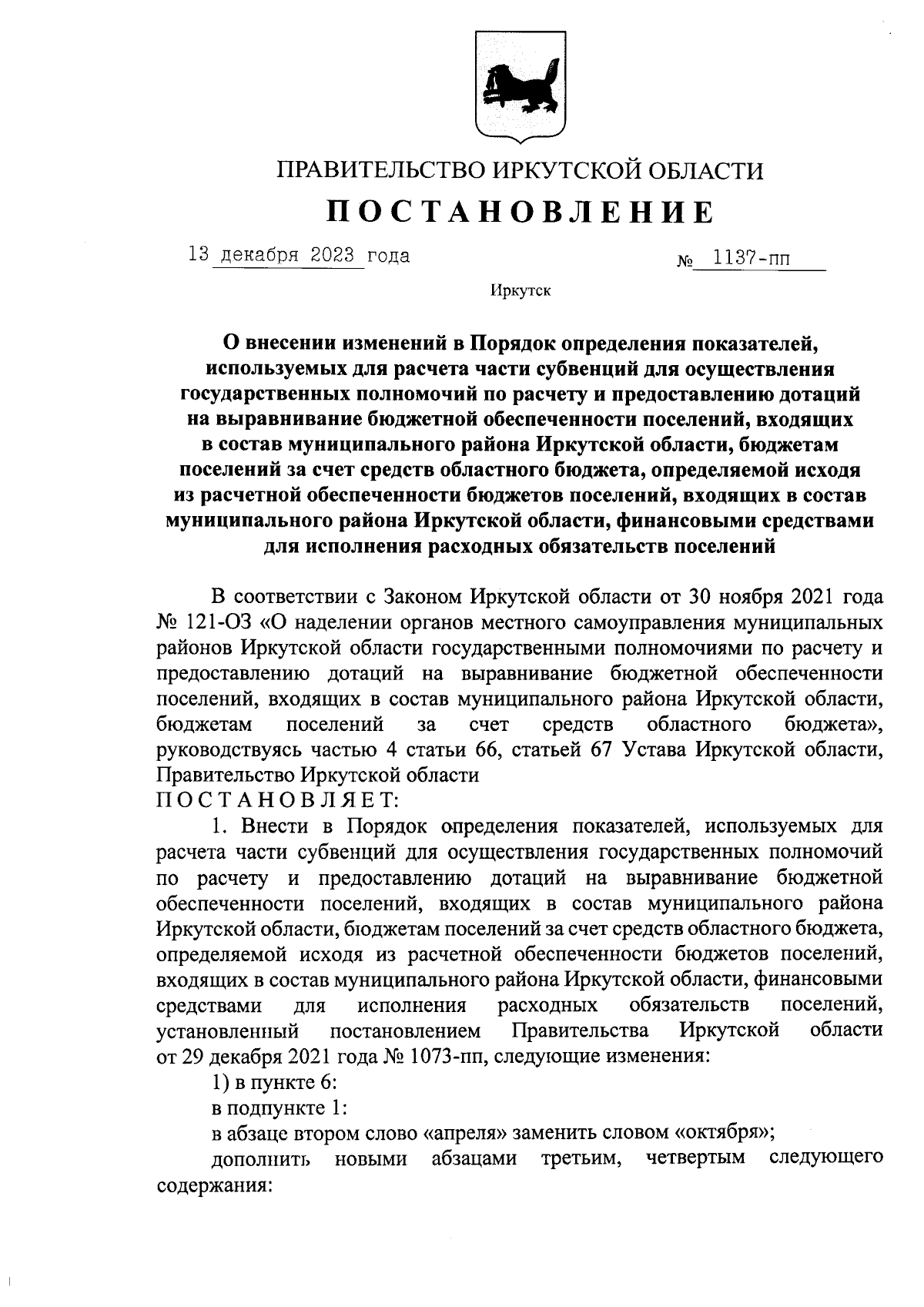 ПРАВИТЕЛЬСТВО ИРКУТСКОЙ ОБЛАСТИ

ПОСТАНОВЛЕНИЕ

13 декабря 2023 года № 1137-пп

Иркутск

О внесении изменений в Порядок определения показателей, используемых для расчета части субвенций для осуществления государственных полномочий по расчету и предоставлению дотаций на выравнивание бюджетной обеспеченности поселений, входящих в состав муниципального района Иркутской области, бюджетам поселений за счет средств областного бюджета, определяемой исходя из расчетной обеспеченности бюджетов поселений, входящих в состав муниципального района Иркутской области, финансовыми средствами для исполнения расходных обязательств поселений

В соответствии с Законом Иркутской области от 30 ноября 2021 года № 121-ОЗ «О наделении органов местного самоуправления муниципальных районов Иркутской области государственными полномочиями по расчету и предоставлению дотаций на выравнивание бюджетной обеспеченности поселений, входящих в состав муниципального района Иркутской области, бюджетам поселений за счет средств областного бюджета», руководствуясь частью 4 статьи 66, статьей 67 Устава Иркутской области, Правительство Иркутской области
ПОСТАНОВЛЯЕТ:

1. Внести в Порядок определения показателей, используемых для расчета части субвенций для осуществления государственных полномочий по расчету и предоставлению дотаций на выравнивание бюджетной обеспеченности поселений, входящих в состав муниципального района Иркутской области, бюджетам поселений за счет средств областного бюджета, определяемой исходя из расчетной обеспеченности бюджетов поселений, входящих в состав муниципального района Иркутской области, финансовыми средствами для исполнения расходных обязательств поселений, установленный постановлением Правительства Иркутской области от 29 декабря 2021 года № 1073-пп, следующие изменения:

1) в пункте 6:

в подпункте 1:

в абзаце втором слово «апреля» заменить словом «октября»;

дополнить новыми абзацами третьим, четвертым следующего содержания: